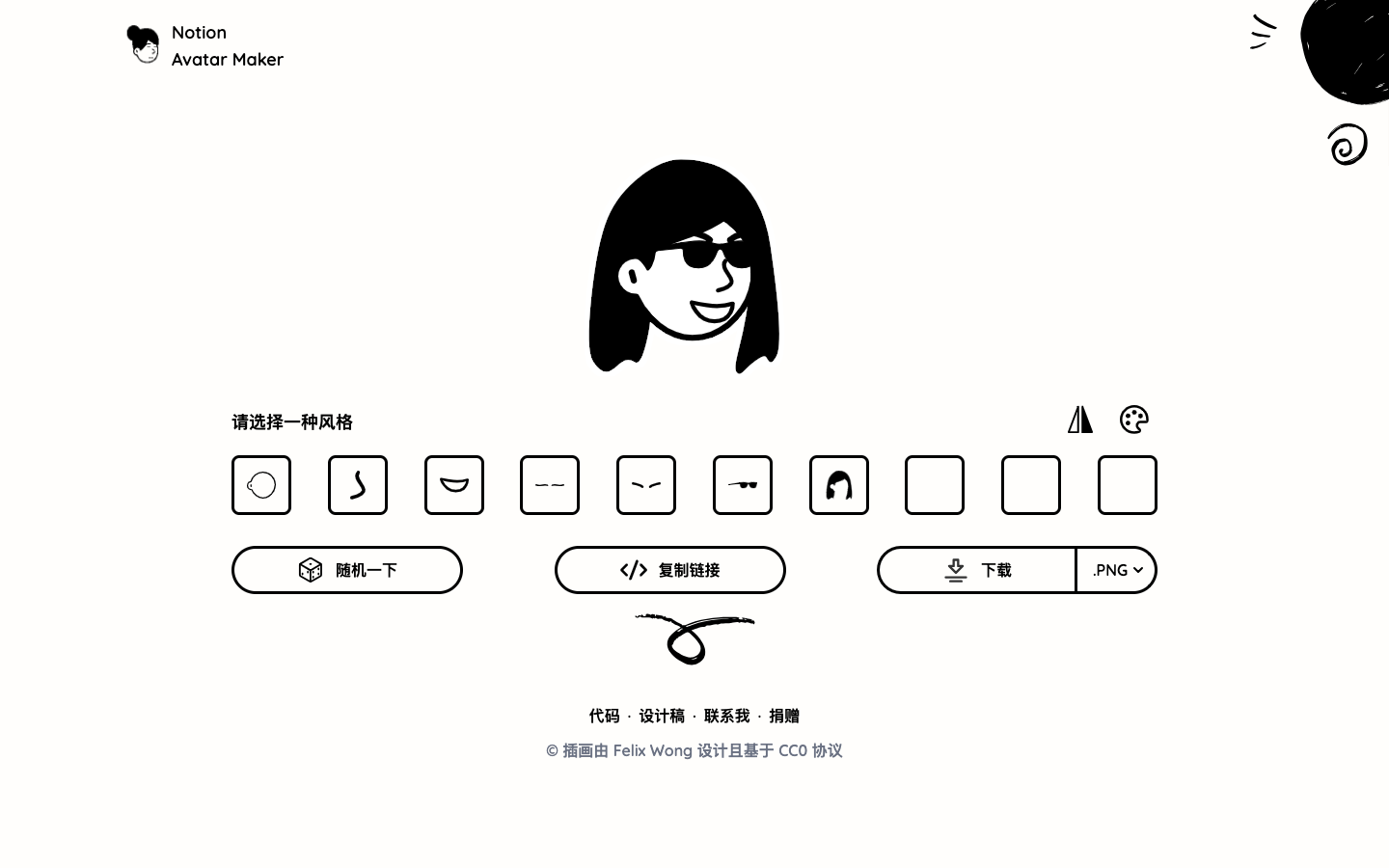 Notion
Avatar Maker

请选择一种风格

随机一下

复制链接

下载

.PNG

代码 · 设计稿 · 联系我 · 捐赠

© 插画由 Felix Wong 设计且基于 CC0 协议